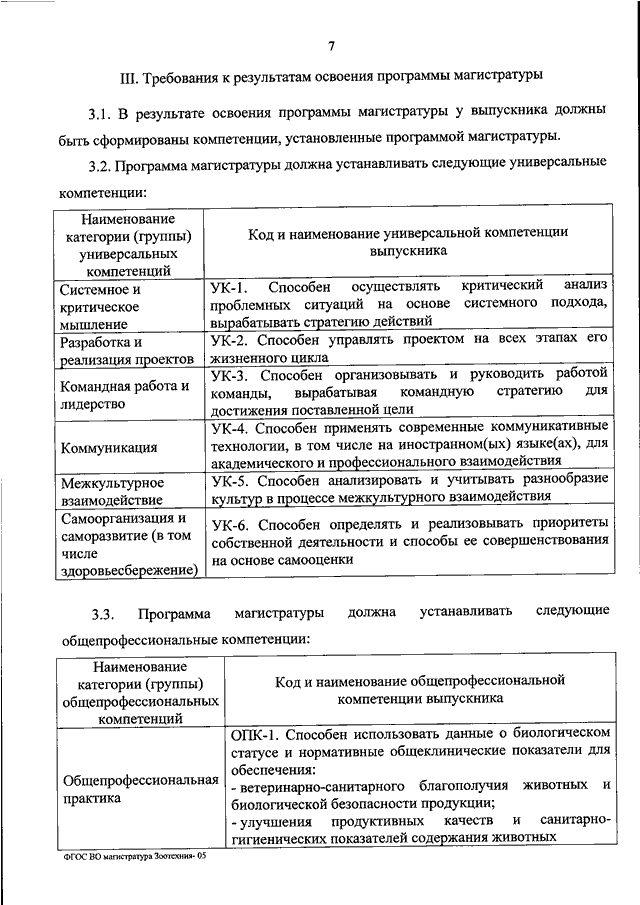 7

III. Требования к результатам освоения программы магистратуры

3.1. В результате освоения программы магистратуры у выпускника должны быть сформированы компетенции, установленные программой магистратуры.

3.2. Программа магистратуры должна устанавливать следующие универсальные компетенции:

| Наименование категории (группы) универсальных компетенций | Код и наименование универсальной компетенции выпускника |
|---|---|
| Системное и критическое мышление | УК-1. Способен осуществлять критический анализ проблемных ситуаций на основе системного подхода, вырабатывать стратегию действий |
| Разработка и реализация проектов | УК-2. Способен управлять проектом на всех этапах его жизненного цикла |
| Командная работа и лидерство | УК-3. Способен организовывать и руководить работой команды, вырабатывая командную стратегию для достижения поставленной цели |
| Коммуникация | УК-4. Способен применять современные коммуникативные технологии, в том числе на иностранном(ых) языке(ах), для академического и профессионального взаимодействия |
| Межкультурное взаимодействие | УК-5. Способен анализировать и учитывать разнообразие культур в процессе межкультурного взаимодействия |
| Самоорганизация и саморазвитие (в том числе здоровьесбережение) | УК-6. Способен определять и реализовывать приоритеты собственной деятельности и способы ее совершенствования на основе самооценки |

3.3. Программа магистратуры должна устанавливать следующие общепрофессиональные компетенции:

| Наименование категории (группы) общепрофессиональных компетенций | Код и наименование общепрофессиональной компетенции выпускника |
|---|---|
| Общепрофессиональная практика | ОПК-1. Способен использовать данные о биологическом статусе и нормативные общеклинические показатели для обеспечения: - ветеринарно-санитарного благополучия животных и биологической безопасности продукции; - улучшения продуктивных качеств и санитарно-гигиенических показателей содержания животных |

ФГОС ВО магистратура Зоотехния- 05